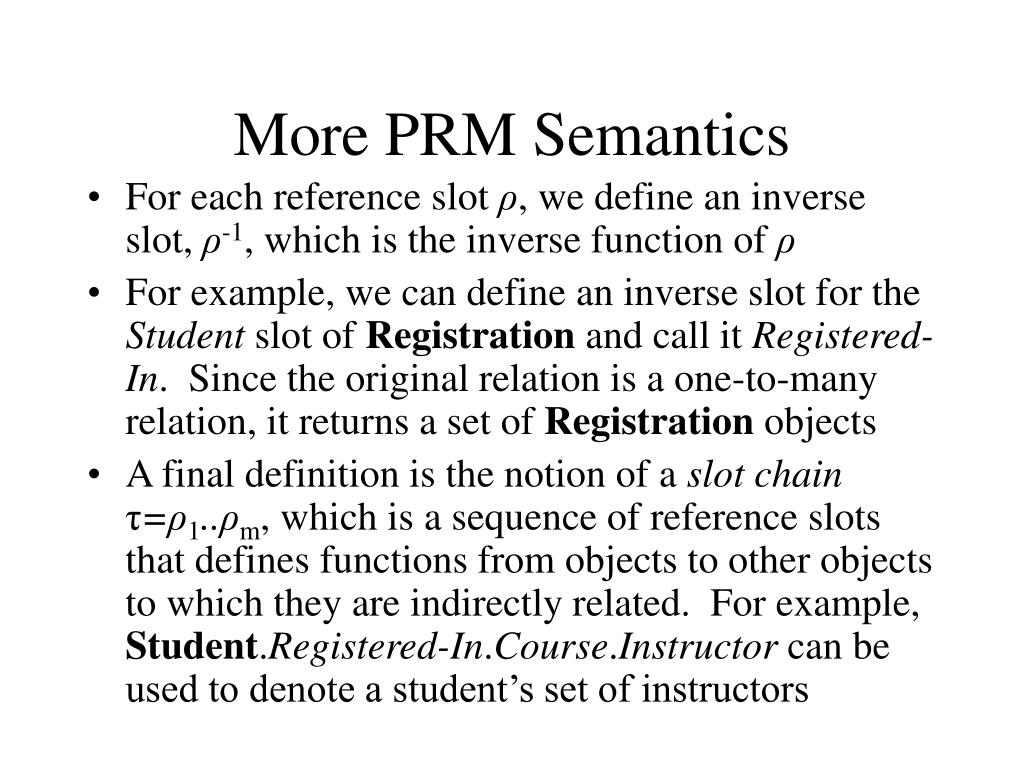 More PRM Semantics

• For each reference slot $\rho$, we define an inverse slot, $\rho^{-1}$, which is the inverse function of $\rho$

• For example, we can define an inverse slot for the Student slot of Registration and call it Registered-In. Since the original relation is a one-to-many relation, it returns a set of Registration objects

• A final definition is the notion of a slot chain $\tau=\rho_1..\rho_m$, which is a sequence of reference slots that defines functions from objects to other objects to which they are indirectly related. For example, Student.Registered-In.Course.Instructor can be used to denote a student's set of instructors